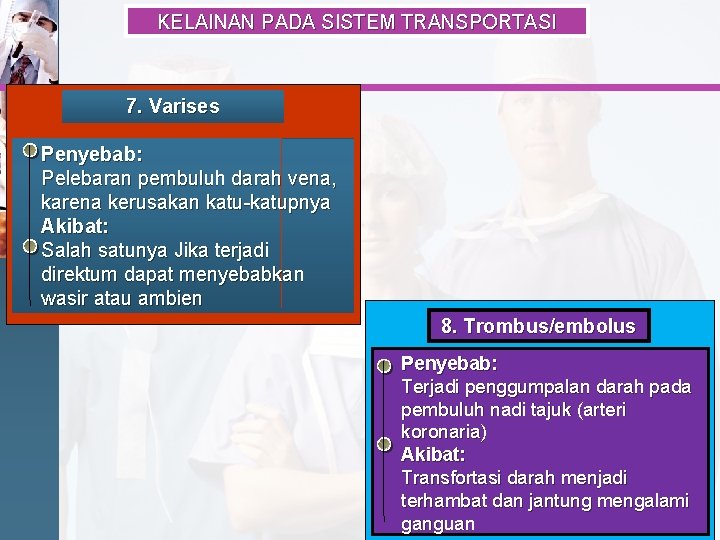 KELAINAN PADA SISTEM TRANSPORTASI

7. Varises

Penyebab:
Pelebaran pembuluh darah vena, karena kerusakan katu-katupnya
Akibat:
Salah satunya Jika terjadi direktum dapat menyebabkan wasir atau ambien

8. Trombus/embolus

Penyebab:
Terjadi penggumpalan darah pada pembuluh nadi tajuk (arteri koronaria)
Akibat:
Transfortasi darah menjadi terhambat dan jantung mengalami ganguan